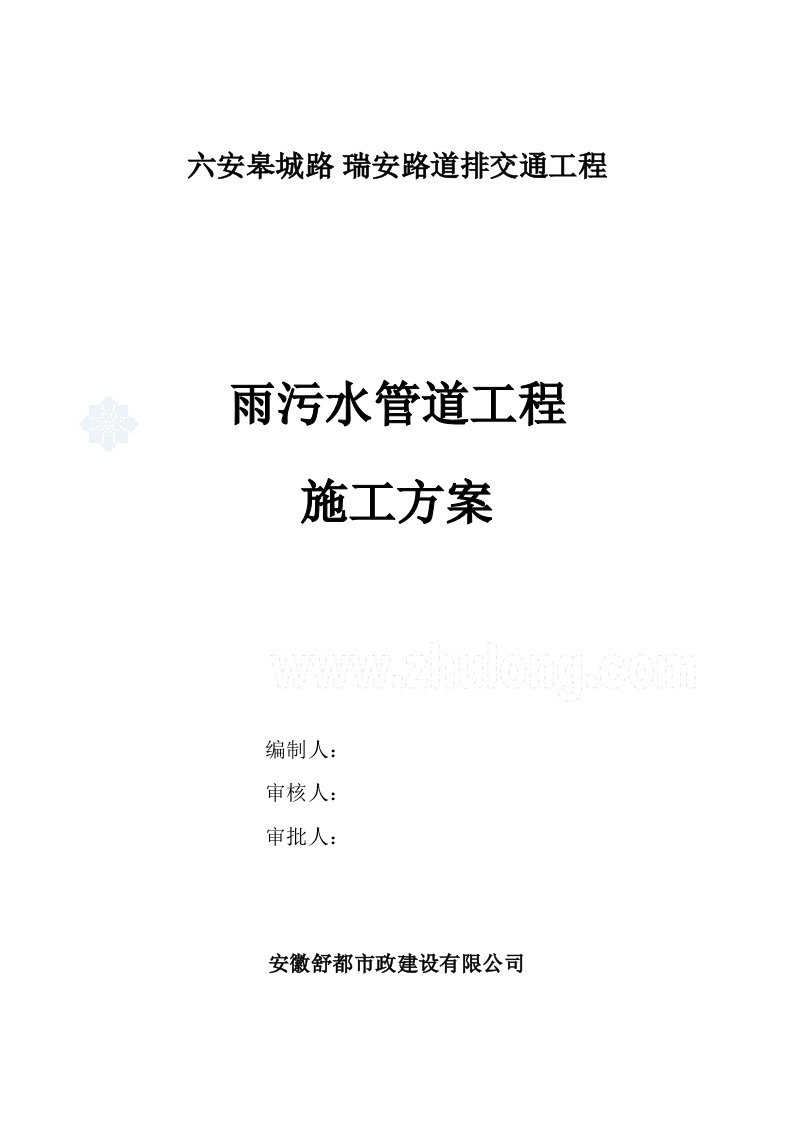 六安皋城路 瑞安路道排交通工程

雨污水管道工程

施工方案

www.zhulong.com

编制人：

审核人：

审批人：

安徽舒都市政建设有限公司